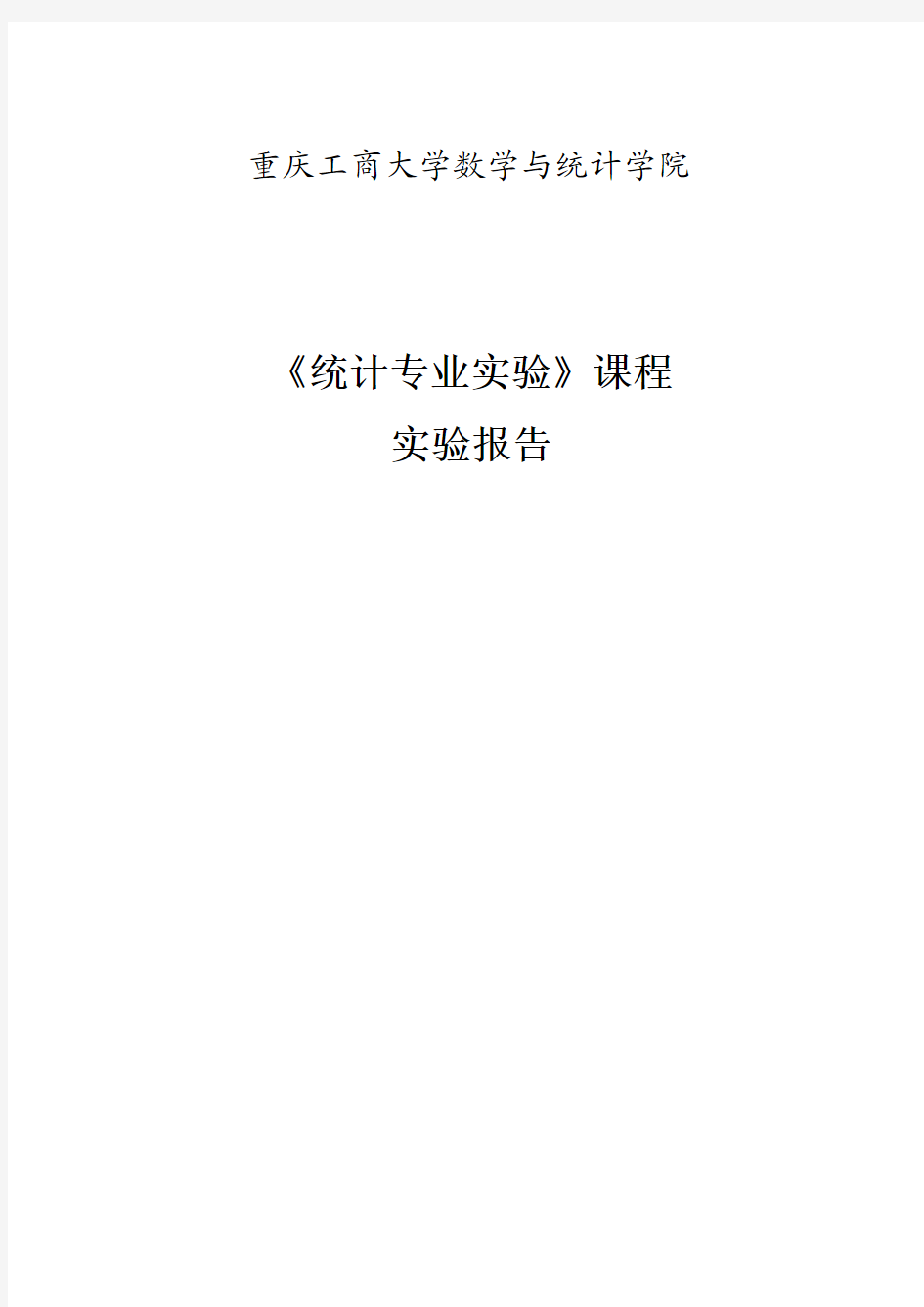 重庆工商大学数学与统计学院

《统计专业实验》课程
实验报告